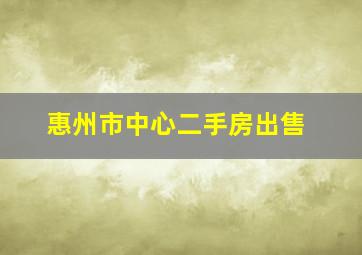 惠州市中心二手房出售